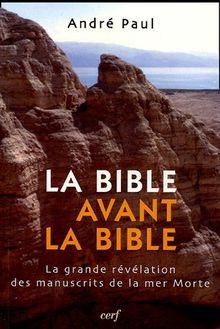 André Paul

LA BIBLE
AVANT
LA BIBLE

La grande révélation
des manuscrits de la mer Morte

cerf